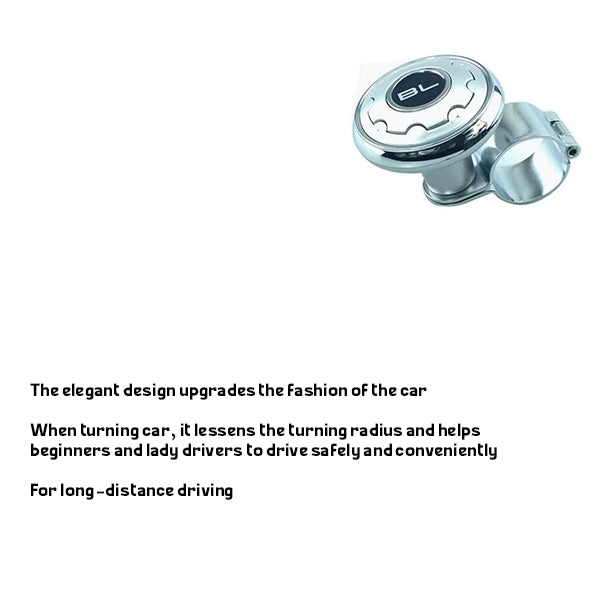 BL

The elegant design upgrades the fashion of the car

When turning car, it lessens the turning radius and helps beginners and lady drivers to drive safely and conveniently

For long-distance driving